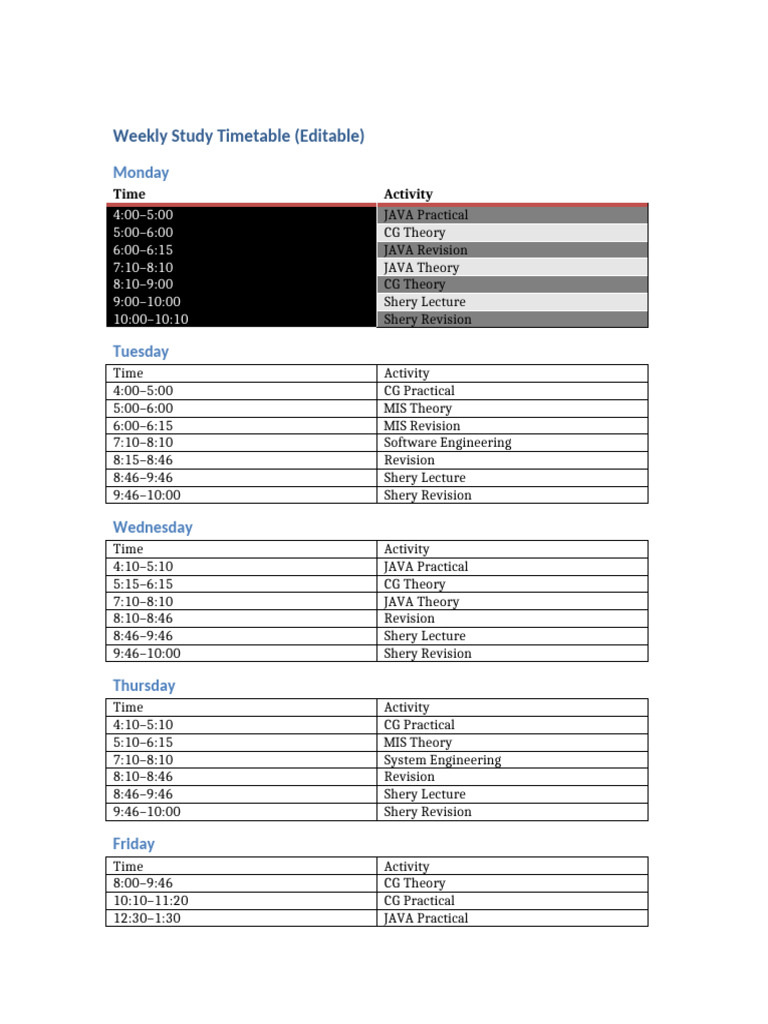 Weekly Study Timetable (Editable)

Monday

| Time | Activity |
|---|---|
| 4:00–5:00 | JAVA Practical |
| 5:00–6:00 | CG Theory |
| 6:00–6:15 | JAVA Revision |
| 7:10–8:10 | JAVA Theory |
| 8:10–9:00 | CG Theory |
| 9:00–10:00 | Shery Lecture |
| 10:00–10:10 | Shery Revision |

Tuesday

| Time | Activity |
|---|---|
| 4:00–5:00 | CG Practical |
| 5:00–6:00 | MIS Theory |
| 6:00–6:15 | MIS Revision |
| 7:10–8:10 | Software Engineering |
| 8:15–8:46 | Revision |
| 8:46–9:46 | Shery Lecture |
| 9:46–10:00 | Shery Revision |

Wednesday

| Time | Activity |
|---|---|
| 4:10–5:10 | JAVA Practical |
| 5:15–6:15 | CG Theory |
| 7:10–8:10 | JAVA Theory |
| 8:10–8:46 | Revision |
| 8:46–9:46 | Shery Lecture |
| 9:46–10:00 | Shery Revision |

Thursday

| Time | Activity |
|---|---|
| 4:10–5:10 | CG Practical |
| 5:10–6:15 | MIS Theory |
| 7:10–8:10 | System Engineering |
| 8:10–8:46 | Revision |
| 8:46–9:46 | Shery Lecture |
| 9:46–10:00 | Shery Revision |

Friday

| Time | Activity |
|---|---|
| 8:00–9:46 | CG Theory |
| 10:10–11:20 | CG Practical |
| 12:30–1:30 | JAVA Practical |